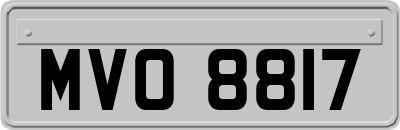 MVO 8817